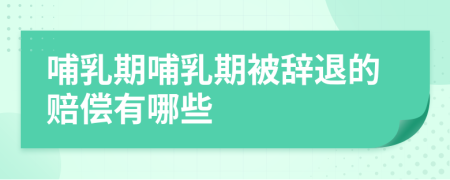 哺乳期哺乳期被辞退的赔偿有哪些